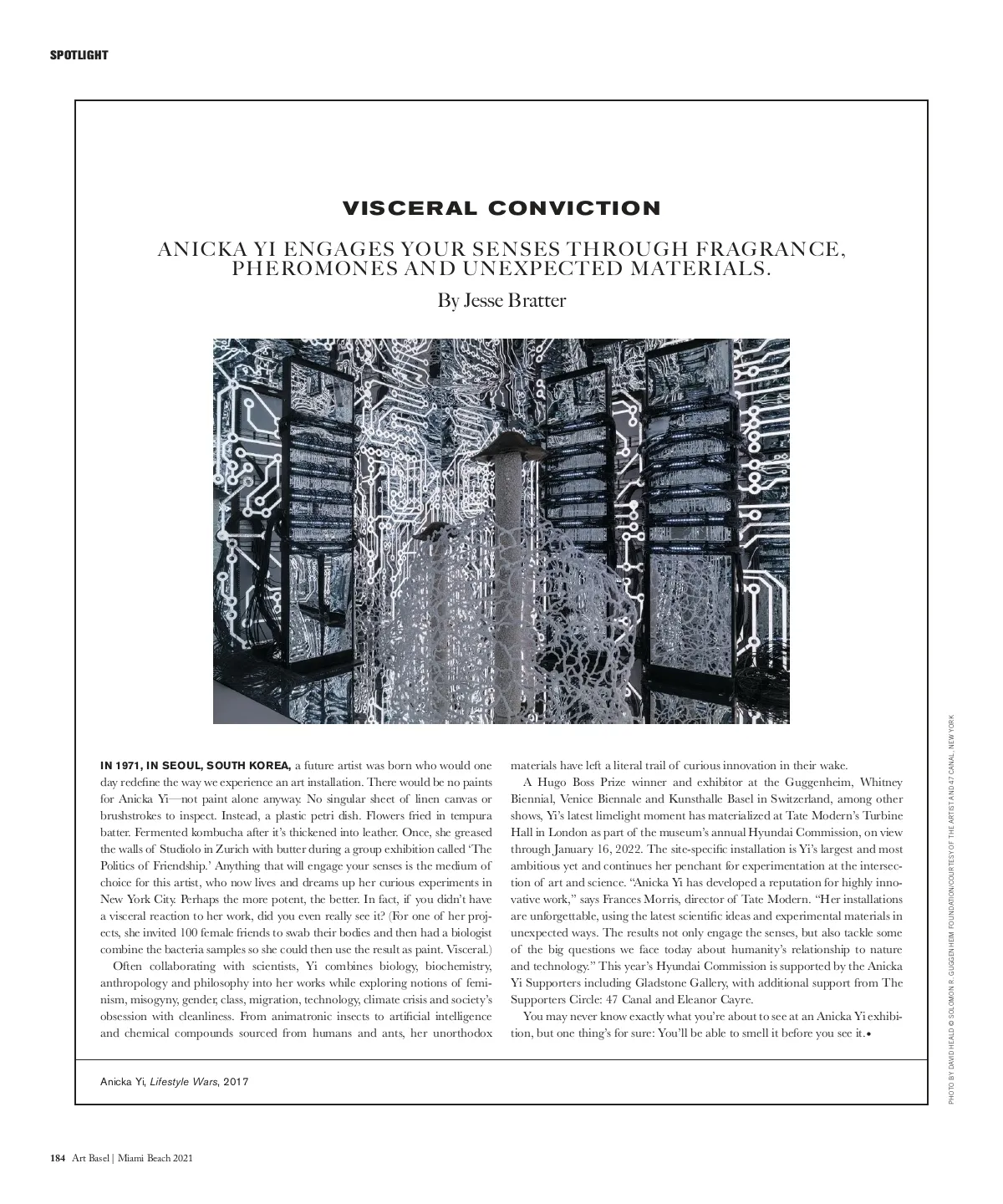 SPOTLIGHT

VISCERAL CONVICTION

ANICKA YI ENGAGES YOUR SENSES THROUGH FRAGRANCE, PHEROMONES AND UNEXPECTED MATERIALS.

By Jesse Bratter

IN 1971, IN SEOUL, SOUTH KOREA, a future artist was born who would one day redefine the way we experience an art installation. There would be no paints for Anicka Yi—not paint alone anyway. No singular sheet of linen canvas or brushstrokes to inspect. Instead, a plastic petri dish. Flowers fried in tempura batter. Fermented kombucha after it's thickened into leather. Once, she greased the walls of Studiolo in Zurich with butter during a group exhibition called 'The Politics of Friendship.' Anything that will engage your senses is the medium of choice for this artist, who now lives and dreams up her curious experiments in New York City. Perhaps the more potent, the better. In fact, if you didn't have a visceral reaction to her work, did you even really see it? (For one of her projects, she invited 100 female friends to swab their bodies and then had a biologist combine the bacteria samples so she could then use the result as paint. Visceral.)

Often collaborating with scientists, Yi combines biology, biochemistry, anthropology and philosophy into her works while exploring notions of feminism, misogyny, gender, class, migration, technology, climate crisis and society's obsession with cleanliness. From animatronic insects to artificial intelligence and chemical compounds sourced from humans and ants, her unorthodox materials have left a literal trail of curious innovation in their wake.

A Hugo Boss Prize winner and exhibitor at the Guggenheim, Whitney Biennial, Venice Biennale and Kunsthalle Basel in Switzerland, among other shows, Yi's latest limelight moment has materialized at Tate Modern's Turbine Hall in London as part of the museum's annual Hyundai Commission, on view through January 16, 2022. The site-specific installation is Yi's largest and most ambitious yet and continues her penchant for experimentation at the intersection of art and science. "Anicka Yi has developed a reputation for highly innovative work," says Frances Morris, director of Tate Modern. "Her installations are unforgettable, using the latest scientific ideas and experimental materials in unexpected ways. The results not only engage the senses, but also tackle some of the big questions we face today about humanity's relationship to nature and technology." This year's Hyundai Commission is supported by the Anicka Yi Supporters including Gladstone Gallery, with additional support from The Supporters Circle: 47 Canal and Eleanor Cayre.

You may never know exactly what you're about to see at an Anicka Yi exhibition, but one thing's for sure: You'll be able to smell it before you see it.•

Anicka Yi, Lifestyle Wars, 2017

PHOTO BY DAVID HEALD © SOLOMON R. GUGGENHEIM FOUNDATION/COURTESY OF THE ARTIST AND 47 CANAL, NEW YORK

184 Art Basel | Miami Beach 2021